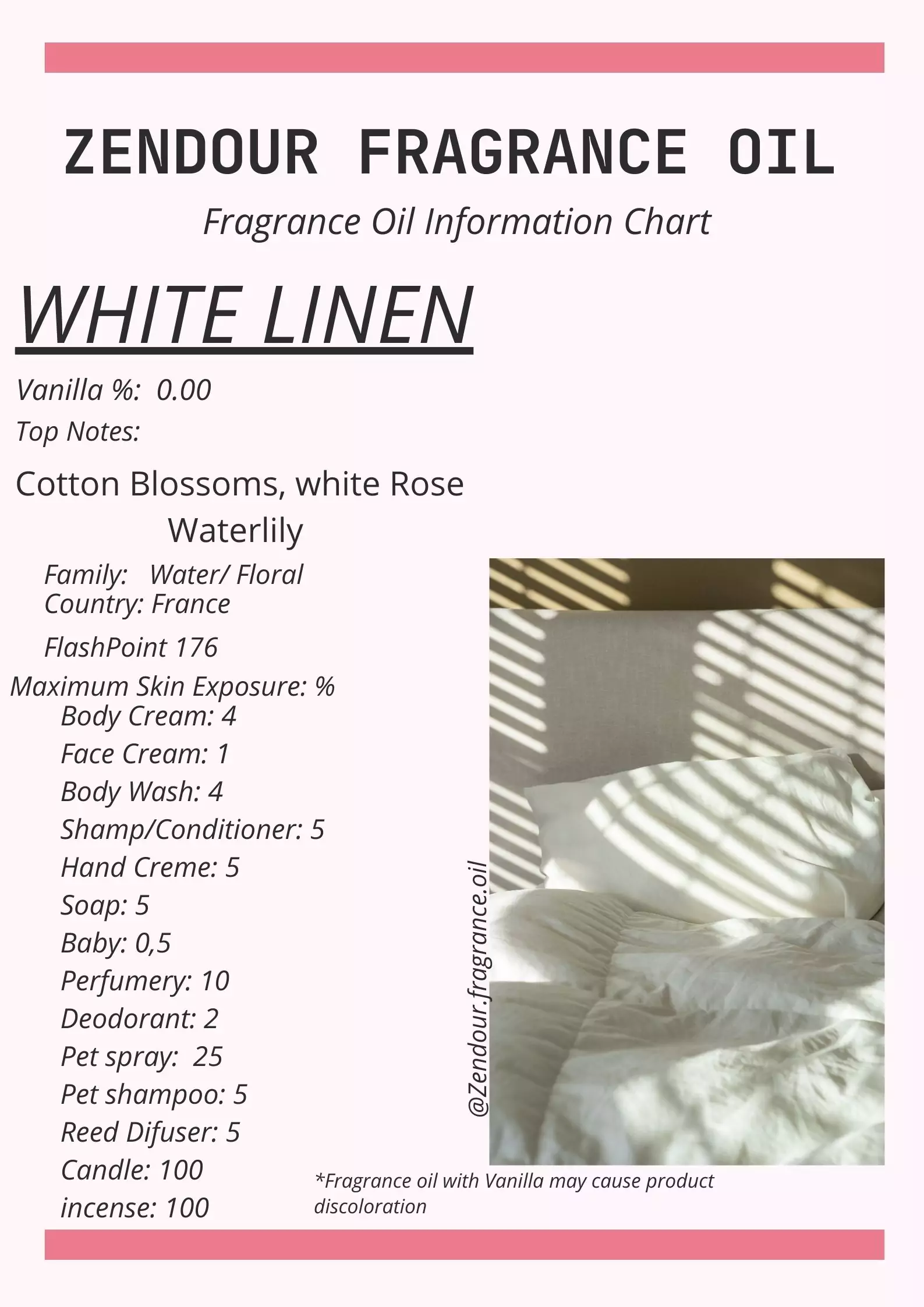 ZENDOUR FRAGRANCE OIL

Fragrance Oil Information Chart

WHITE LINEN

Vanilla %: 0.00

Top Notes:

Cotton Blossoms, white Rose Waterlily

Family: Water/ Floral
Country: France

FlashPoint 176

Maximum Skin Exposure: %
Body Cream: 4
Face Cream: 1
Body Wash: 4
Shamp/Conditioner: 5
Hand Creme: 5
Soap: 5
Baby: 0,5
Perfumery: 10
Deodorant: 2
Pet spray: 25
Pet shampoo: 5
Reed Difuser: 5
Candle: 100
incense: 100

@Zendour.fragrance.oil

*Fragrance oil with Vanilla may cause product discoloration